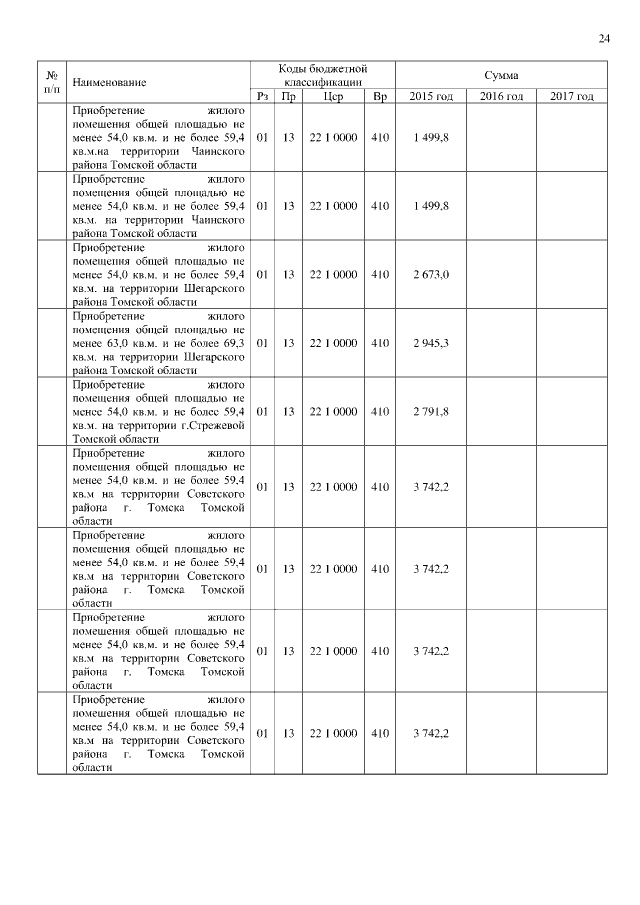 24

| № п/п | Наименование | Коды бюджетной классификации | | | | Сумма | | |
|---|---|---|---|---|---|---|---|---|
| | | Рз | Пр | Цср | Вр | 2015 год | 2016 год | 2017 год |
| | Приобретение жилого помещения общей площадью не менее 54,0 кв.м. и не более 59,4 кв.м.на территории Чаинского района Томской области | 01 | 13 | 22 1 0000 | 410 | 1 499,8 | | |
| | Приобретение жилого помещения общей площадью не менее 54,0 кв.м. и не более 59,4 кв.м. на территории Чаинского района Томской области | 01 | 13 | 22 1 0000 | 410 | 1 499,8 | | |
| | Приобретение жилого помещения общей площадью не менее 54,0 кв.м. и не более 59,4 кв.м. на территории Шегарского района Томской области | 01 | 13 | 22 1 0000 | 410 | 2 673,0 | | |
| | Приобретение жилого помещения общей площадью не менее 63,0 кв.м. и не более 69,3 кв.м. на территории Шегарского района Томской области | 01 | 13 | 22 1 0000 | 410 | 2 945,3 | | |
| | Приобретение жилого помещения общей площадью не менее 54,0 кв.м. и не более 59,4 кв.м. на территории г.Стрежевой Томской области | 01 | 13 | 22 1 0000 | 410 | 2 791,8 | | |
| | Приобретение жилого помещения общей площадью не менее 54,0 кв.м. и не более 59,4 кв.м на территории Советского района г. Томска Томской области | 01 | 13 | 22 1 0000 | 410 | 3 742,2 | | |
| | Приобретение жилого помещения общей площадью не менее 54,0 кв.м. и не более 59,4 кв.м на территории Советского района г. Томска Томской области | 01 | 13 | 22 1 0000 | 410 | 3 742,2 | | |
| | Приобретение жилого помещения общей площадью не менее 54,0 кв.м. и не более 59,4 кв.м на территории Советского района г. Томска Томской области | 01 | 13 | 22 1 0000 | 410 | 3 742,2 | | |
| | Приобретение жилого помещения общей площадью не менее 54,0 кв.м. и не более 59,4 кв.м на территории Советского района г. Томска Томской области | 01 | 13 | 22 1 0000 | 410 | 3 742,2 | | |